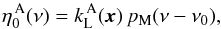 $\eta_0^{\mathrm{A}}(\nu) = k_{\mathrm{L}}^{\mathrm{A}}(\boldsymbol{x})\, p_{\mathrm{M}}(\nu - \nu_0),$